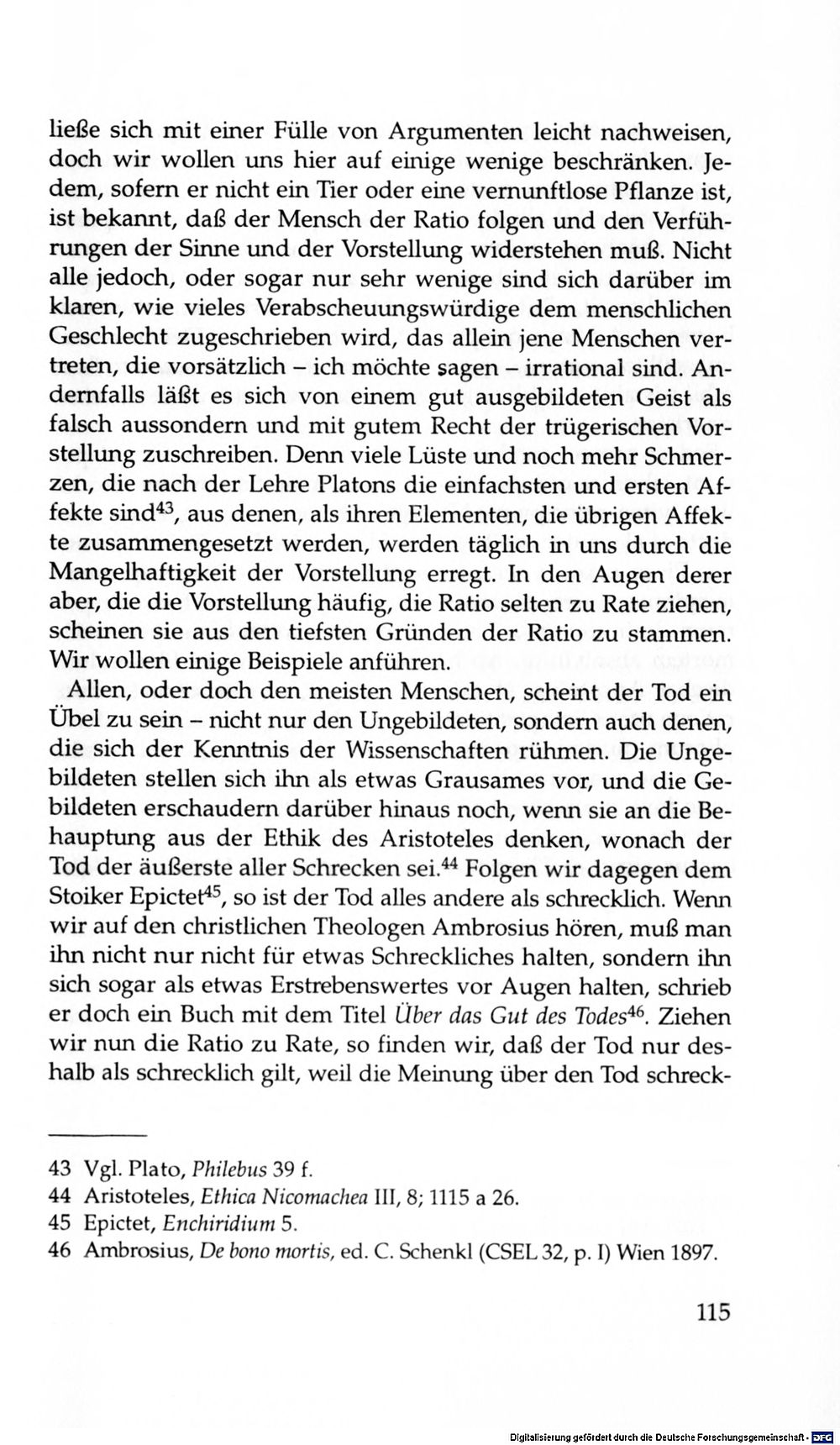 ließe sich mit einer Fülle von Argumenten leicht nachweisen, doch wir wollen uns hier auf einige wenige beschränken. Jedem, sofern er nicht ein Tier oder eine vernunftlose Pflanze ist, ist bekannt, daß der Mensch der Ratio folgen und den Verführungen der Sinne und der Vorstellung widerstehen muß. Nicht alle jedoch, oder sogar nur sehr wenige sind sich darüber im klaren, wie vieles Verabscheuungswürdige dem menschlichen Geschlecht zugeschrieben wird, das allein jene Menschen vertreten, die vorsätzlich – ich möchte sagen – irrational sind. Andernfalls läßt es sich von einem gut ausgebildeten Geist als falsch aussondern und mit gutem Recht der trügerischen Vorstellung zuschreiben. Denn viele Lüste und noch mehr Schmerzen, die nach der Lehre Platons die einfachsten und ersten Affekte sind$^{43}$, aus denen, als ihren Elementen, die übrigen Affekte zusammengesetzt werden, werden täglich in uns durch die Mangelhaftigkeit der Vorstellung erregt. In den Augen derer aber, die die Vorstellung häufig, die Ratio selten zu Rate ziehen, scheinen sie aus den tiefsten Gründen der Ratio zu stammen. Wir wollen einige Beispiele anführen.

Allen, oder doch den meisten Menschen, scheint der Tod ein Übel zu sein – nicht nur den Ungebildeten, sondern auch denen, die sich der Kenntnis der Wissenschaften rühmen. Die Ungebildeten stellen sich ihn als etwas Grausames vor, und die Gebildeten erschaudern darüber hinaus noch, wenn sie an die Behauptung aus der Ethik des Aristoteles denken, wonach der Tod der äußerste aller Schrecken sei.$^{44}$ Folgen wir dagegen dem Stoiker Epictet$^{45}$, so ist der Tod alles andere als schrecklich. Wenn wir auf den christlichen Theologen Ambrosius hören, muß man ihn nicht nur nicht für etwas Schreckliches halten, sondern ihn sich sogar als etwas Erstrebenswertes vor Augen halten, schrieb er doch ein Buch mit dem Titel Über das Gut des Todes$^{46}$. Ziehen wir nun die Ratio zu Rate, so finden wir, daß der Tod nur deshalb als schrecklich gilt, weil die Meinung über den Tod schreck-

43 Vgl. Plato, Philebus 39 f.
44 Aristoteles, Ethica Nicomachea III, 8; 1115 a 26.
45 Epictet, Enchiridium 5.
46 Ambrosius, De bono mortis, ed. C. Schenkl (CSEL 32, p. I) Wien 1897.

115

Digitalisierung gefördert durch die Deutsche Forschungsgemeinschaft · DFG